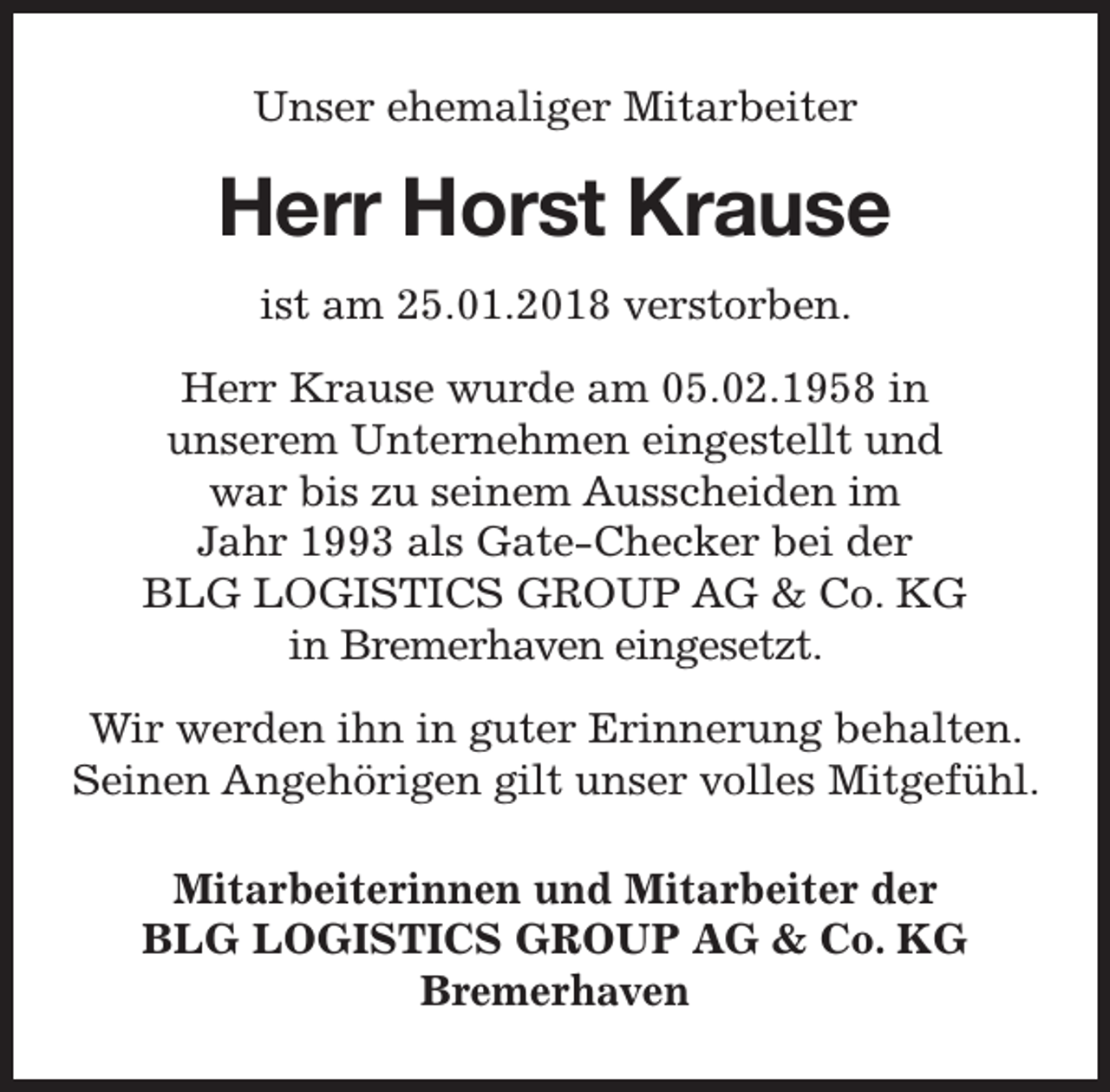 Unser ehemaliger Mitarbeiter

Herr Horst Krause

ist am 25.01.2018 verstorben.

Herr Krause wurde am 05.02.1958 in unserem Unternehmen eingestellt und war bis zu seinem Ausscheiden im Jahr 1993 als Gate-Checker bei der BLG LOGISTICS GROUP AG & Co. KG in Bremerhaven eingesetzt.

Wir werden ihn in guter Erinnerung behalten. Seinen Angehörigen gilt unser volles Mitgefühl.

Mitarbeiterinnen und Mitarbeiter der
BLG LOGISTICS GROUP AG & Co. KG
Bremerhaven